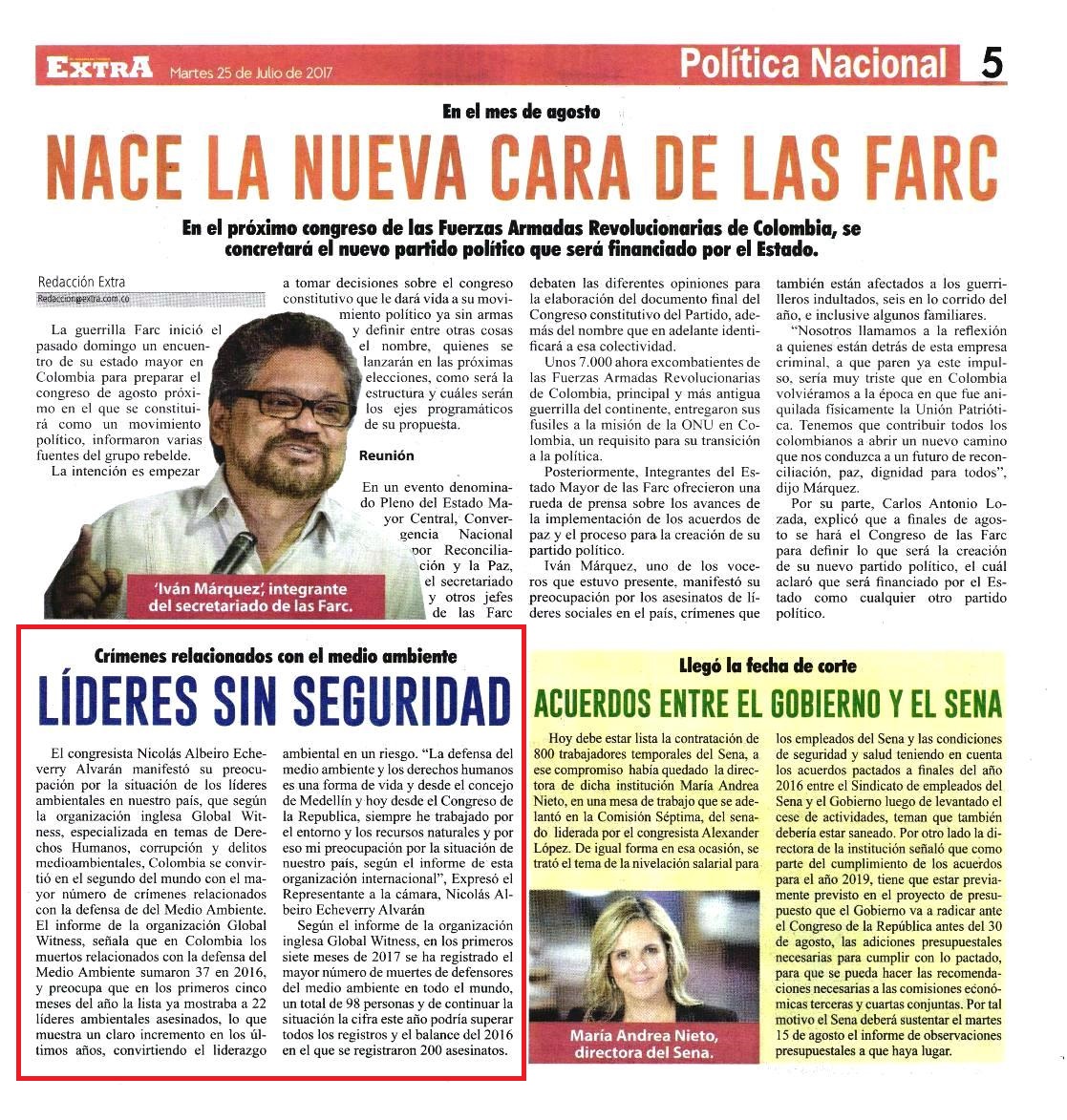 EXTRA Martes 25 de Julio de 2017

Política Nacional 5

En el mes de agosto

NACE LA NUEVA CARA DE LAS FARC

En el próximo congreso de las Fuerzas Armadas Revolucionarias de Colombia, se concretará el nuevo partido político que será financiado por el Estado.

Redacción Extra
Redaccion@extra.com.co

La guerrilla Farc inició el pasado domingo un encuentro de su estado mayor en Colombia para preparar el congreso de agosto próximo en el que se constituirá como un movimiento político, informaron varias fuentes del grupo rebelde.

La intención es empezar a tomar decisiones sobre el congreso constitutivo que le dará vida a su movimiento político ya sin armas y definir entre otras cosas el nombre, quienes se lanzarán en las próximas elecciones, como será la estructura y cuáles serán los ejes programáticos de su propuesta.

Reunión

En un evento denominado Pleno del Estado Mayor Central, Convergencia Nacional por Reconciliación y la Paz, el secretariado y otros jefes de las Farc debaten las diferentes opiniones para la elaboración del documento final del Congreso constitutivo del Partido, además del nombre que en adelante identificará a esa colectividad.

Unos 7.000 ahora excombatientes de las Fuerzas Armadas Revolucionarias de Colombia, principal y más antigua guerrilla del continente, entregaron sus fusiles a la misión de la ONU en Colombia, un requisito para su transición a la política.

Posteriormente, Integrantes del Estado Mayor de las Farc ofrecieron una rueda de prensa sobre los avances de la implementación de los acuerdos de paz y el proceso para la creación de su partido político.

Iván Márquez, uno de los voceros que estuvo presente, manifestó su preocupación por los asesinatos de líderes sociales en el país, crímenes que también están afectados a los guerrilleros indultados, seis en lo corrido del año, e inclusive algunos familiares.

"Nosotros llamamos a la reflexión a quienes están detrás de esta empresa criminal, a que paren ya este impulso, sería muy triste que en Colombia volviéramos a la época en que fue aniquilada físicamente la Unión Patriótica. Tenemos que contribuir todos los colombianos a abrir un nuevo camino que nos conduzca a un futuro de reconciliación, paz, dignidad para todos", dijo Márquez.

Por su parte, Carlos Antonio Lozada, explicó que a finales de agosto se hará el Congreso de las Farc para definir lo que será la creación de su nuevo partido político, el cuál aclaró que será financiado por el Estado como cualquier otro partido político.

'Iván Márquez', integrante del secretariado de las Farc.

Crímenes relacionados con el medio ambiente

LÍDERES SIN SEGURIDAD

El congresista Nicolás Albeiro Echeverry Alvarán manifestó su preocupación por la situación de los líderes ambientales en nuestro país, que según la organización inglesa Global Witness, especializada en temas de Derechos Humanos, corrupción y delitos medioambientales, Colombia se convirtió en el segundo del mundo con el mayor número de crímenes relacionados con la defensa de del Medio Ambiente. El informe de la organización Global Witness, señala que en Colombia los muertos relacionados con la defensa del Medio Ambiente sumaron 37 en 2016, y preocupa que en los primeros cinco meses del año la lista ya mostraba a 22 líderes ambientales asesinados, lo que muestra un claro incremento en los últimos años, convirtiendo el liderazgo ambiental en un riesgo. "La defensa del medio ambiente y los derechos humanos es una forma de vida y desde el concejo de Medellín y hoy desde el Congreso de la Republica, siempre he trabajado por el entorno y los recursos naturales y por eso mi preocupación por la situación de nuestro país, según el informe de esta organización internacional", Expresó el Representante a la cámara, Nicolás Albeiro Echeverry Alvarán

Según el informe de la organización inglesa Global Witness, en los primeros siete meses de 2017 se ha registrado el mayor número de muertes de defensores del medio ambiente en todo el mundo, un total de 98 personas y de continuar la situación la cifra este año podría superar todos los registros y el balance del 2016 en el que se registraron 200 asesinatos.

Llegó la fecha de corte

ACUERDOS ENTRE EL GOBIERNO Y EL SENA

Hoy debe estar lista la contratación de 800 trabajadores temporales del Sena, a ese compromiso había quedado la directora de dicha institución María Andrea Nieto, en una mesa de trabajo que se adelantó en la Comisión Séptima, del senado liderada por el congresista Alexander López. De igual forma en esa ocasión, se trató el tema de la nivelación salarial para los empleados del Sena y las condiciones de seguridad y salud teniendo en cuenta los acuerdos pactados a finales del año 2016 entre el Sindicato de empleados del Sena y el Gobierno luego de levantado el cese de actividades, teman que también debería estar saneado. Por otro lado la directora de la institución señaló que como parte del cumplimiento de los acuerdos para el año 2019, tiene que estar previamente previsto en el proyecto de presupuesto que el Gobierno va a radicar ante el Congreso de la República antes del 30 de agosto, las adiciones presupuestales necesarias para cumplir con lo pactado, para que se pueda hacer las recomendaciones necesarias a las comisiones económicas terceras y cuartas conjuntas. Por tal motivo el Sena deberá sustentar el martes 15 de agosto el informe de observaciones presupuestales a que haya lugar.

María Andrea Nieto, directora del Sena.